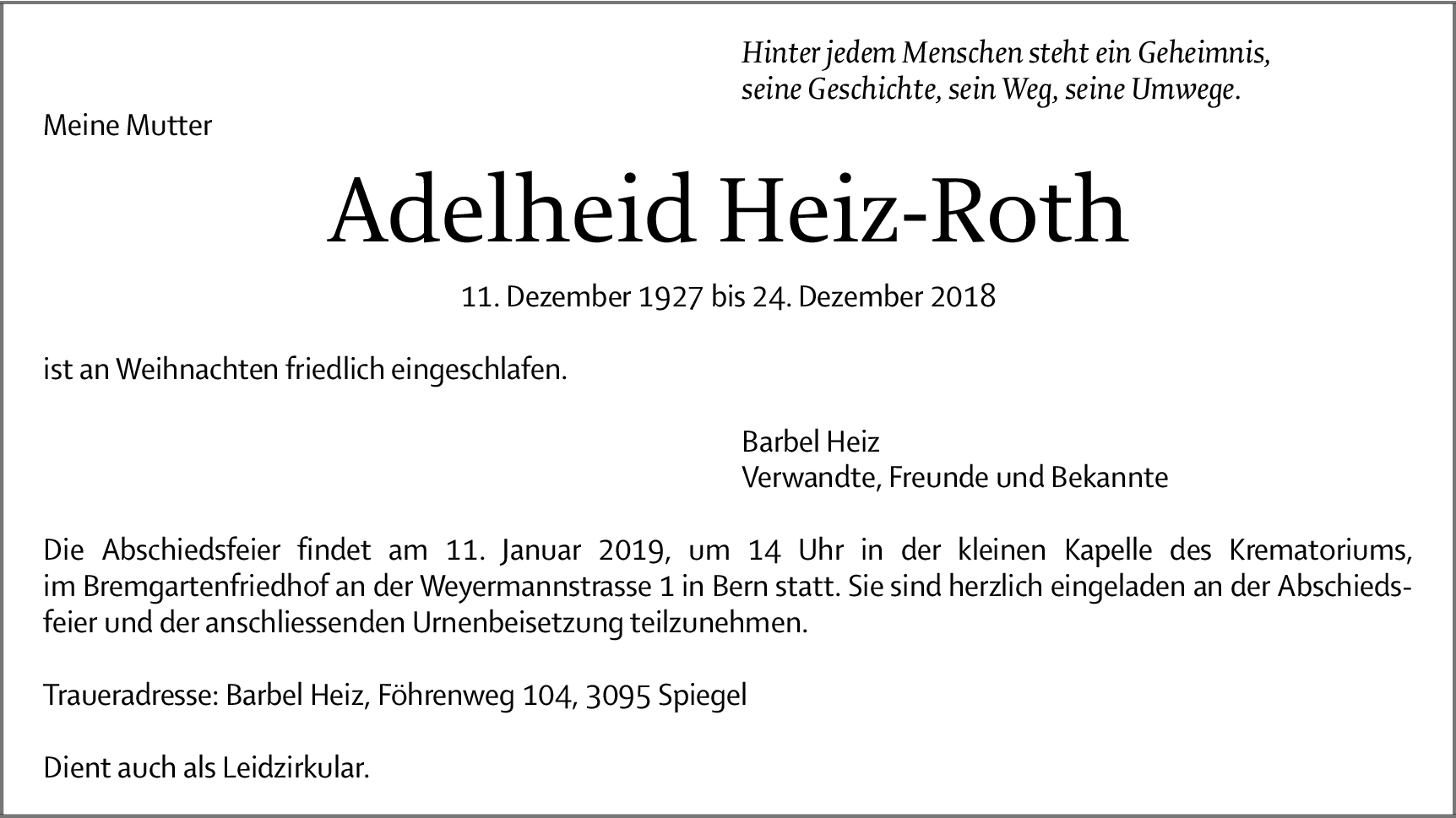 Hinter jedem Menschen steht ein Geheimnis, seine Geschichte, sein Weg, seine Umwege.

Meine Mutter

Adelheid Heiz-Roth

11. Dezember 1927 bis 24. Dezember 2018

ist an Weihnachten friedlich eingeschlafen.

Barbel Heiz
Verwandte, Freunde und Bekannte

Die Abschiedsfeier findet am 11. Januar 2019, um 14 Uhr in der kleinen Kapelle des Krematoriums, im Bremgartenfriedhof an der Weyermannstrasse 1 in Bern statt. Sie sind herzlich eingeladen an der Abschiedsfeier und der anschliessenden Urnenbeisetzung teilzunehmen.

Traueradresse: Barbel Heiz, Föhrenweg 104, 3095 Spiegel

Dient auch als Leidzirkular.